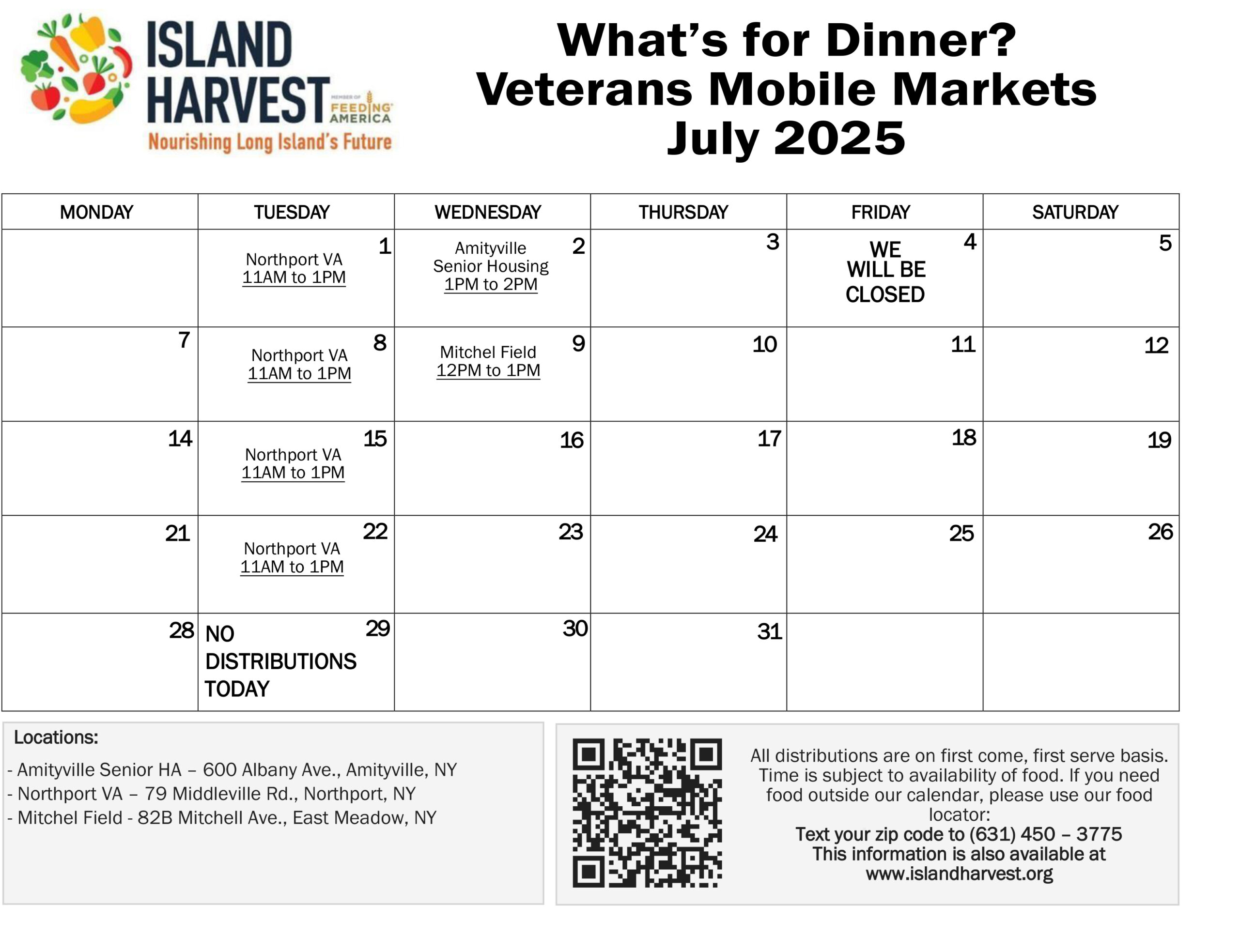 ISLAND HARVEST
MEMBER OF FEEDING AMERICA
Nourishing Long Island's Future

What's for Dinner?
Veterans Mobile Markets
July 2025

| MONDAY | TUESDAY | WEDNESDAY | THURSDAY | FRIDAY | SATURDAY |
|---|---|---|---|---|---|
| | 1 Northport VA 11AM to 1PM | 2 Amityville Senior Housing 1PM to 2PM | 3 | 4 WE WILL BE CLOSED | 5 |
| 7 | 8 Northport VA 11AM to 1PM | 9 Mitchel Field 12PM to 1PM | 10 | 11 | 12 |
| 14 | 15 Northport VA 11AM to 1PM | 16 | 17 | 18 | 19 |
| 21 | 22 Northport VA 11AM to 1PM | 23 | 24 | 25 | 26 |
| 28 | 29 NO DISTRIBUTIONS TODAY | 30 | 31 | | |

Locations:
- Amityville Senior HA – 600 Albany Ave., Amityville, NY
- Northport VA – 79 Middleville Rd., Northport, NY
- Mitchel Field - 82B Mitchell Ave., East Meadow, NY

All distributions are on first come, first serve basis. Time is subject to availability of food. If you need food outside our calendar, please use our food locator:
Text your zip code to (631) 450 – 3775
This information is also available at www.islandharvest.org